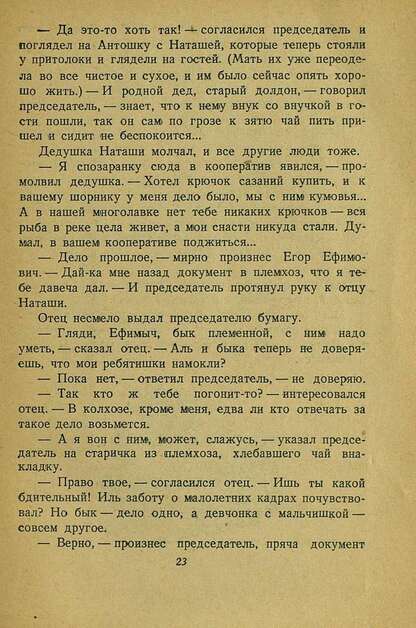 — Да это-то хоть так! — согласился председатель и поглядел на Антошку с Наташей, которые теперь стояли у притолоки и глядели на гостей. (Мать их уже переодела во все чистое и сухое, и им было сейчас опять хорошо жить.) — И родной дед, старый долдон, — говорил председатель, — знает, что к нему внук со внучкой в гости пошли, так он сам по грозе к зятю чай пить пришел и сидит не беспокоится...

Дедушка Наташи молчал, и все другие люди тоже.

— Я спозаранку сюда в кооператив явился, — промолвил дедушка. — Хотел крючок сазаний купить, и к вашему шорнику у меня дело было, мы с ним кумовья... А в нашей многолавке нет тебе никаких крючков — вся рыба в реке цела живет, а мои снасти никуда стали. Думал, в вашем кооперативе поджиться...

— Дело прошлое, — мирно произнес Егор Ефимович. — Дай-ка мне назад документ в племхоз, что я тебе давеча дал. — И председатель протянул руку к отцу Наташи.

Отец несмело выдал председателю бумагу.

— Гляди, Ефимыч, бык племенной, с ним надо уметь, — сказал отец. — Аль и быка теперь не доверяешь, что мои ребятишки намокли?

— Пока нет, — ответил председатель, — не доверяю.

— Так кто ж тебе погонит-то? — интересовался отец. — В колхозе, кроме меня, едва ли кто отвечать за такое дело возьмется.

— А я вон с ним, может, слажусь, — указал председатель на старичка из племхоза, хлебавшего чай внакладку.

— Право твое, — согласился отец. — Ишь ты какой бдительный! Иль заботу о малолетних кадрах почувствовал? Но бык — дело одно, а девчонка с мальчишкой — совсем другое.

— Верно, — произнес председатель, пряча документ

23